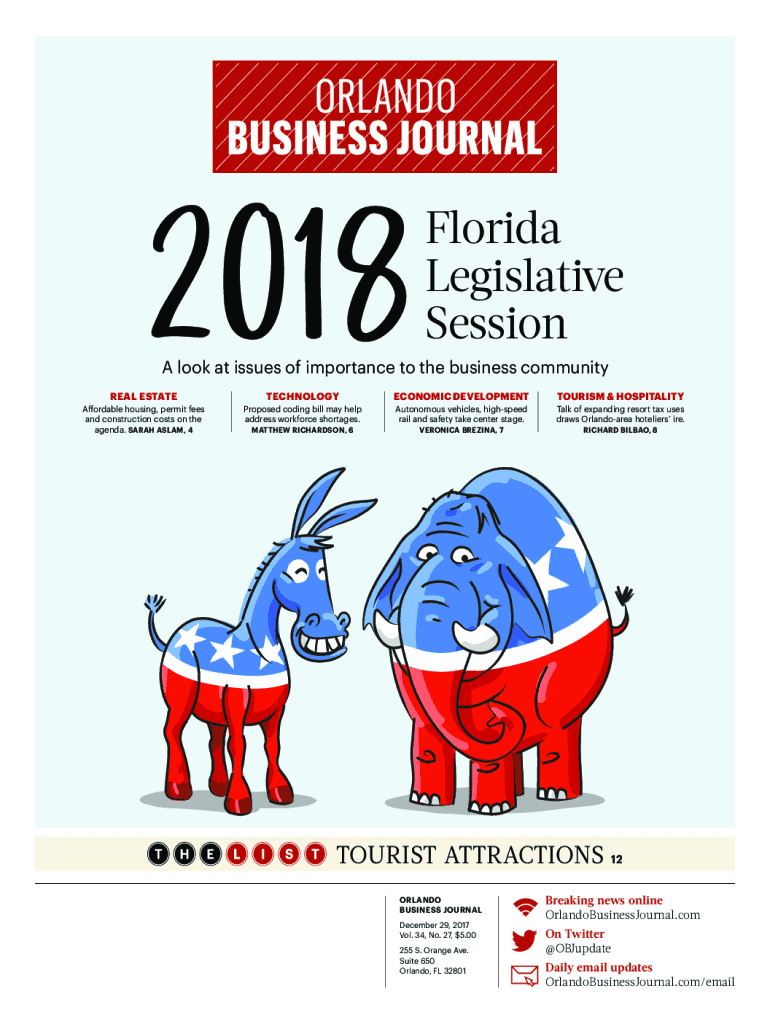 ORLANDO
BUSINESS JOURNAL

2018 Florida Legislative Session

A look at issues of importance to the business community

REAL ESTATE
Affordable housing, permit fees and construction costs on the agenda. SARAH ASLAM, 4

TECHNOLOGY
Proposed coding bill may help address workforce shortages. MATTHEW RICHARDSON, 6

ECONOMIC DEVELOPMENT
Autonomous vehicles, high-speed rail and safety take center stage. VERONICA BREZINA, 7

TOURISM & HOSPITALITY
Talk of expanding resort tax uses draws Orlando-area hoteliers' ire. RICHARD BILBAO, 8

THE LIST TOURIST ATTRACTIONS 12

ORLANDO
BUSINESS JOURNAL
December 29, 2017
Vol. 34, No. 27, $5.00
255 S. Orange Ave.
Suite 650
Orlando, FL 32801

Breaking news online
OrlandoBusinessJournal.com

On Twitter
@OBJupdate

Daily email updates
OrlandoBusinessJournal.com/email